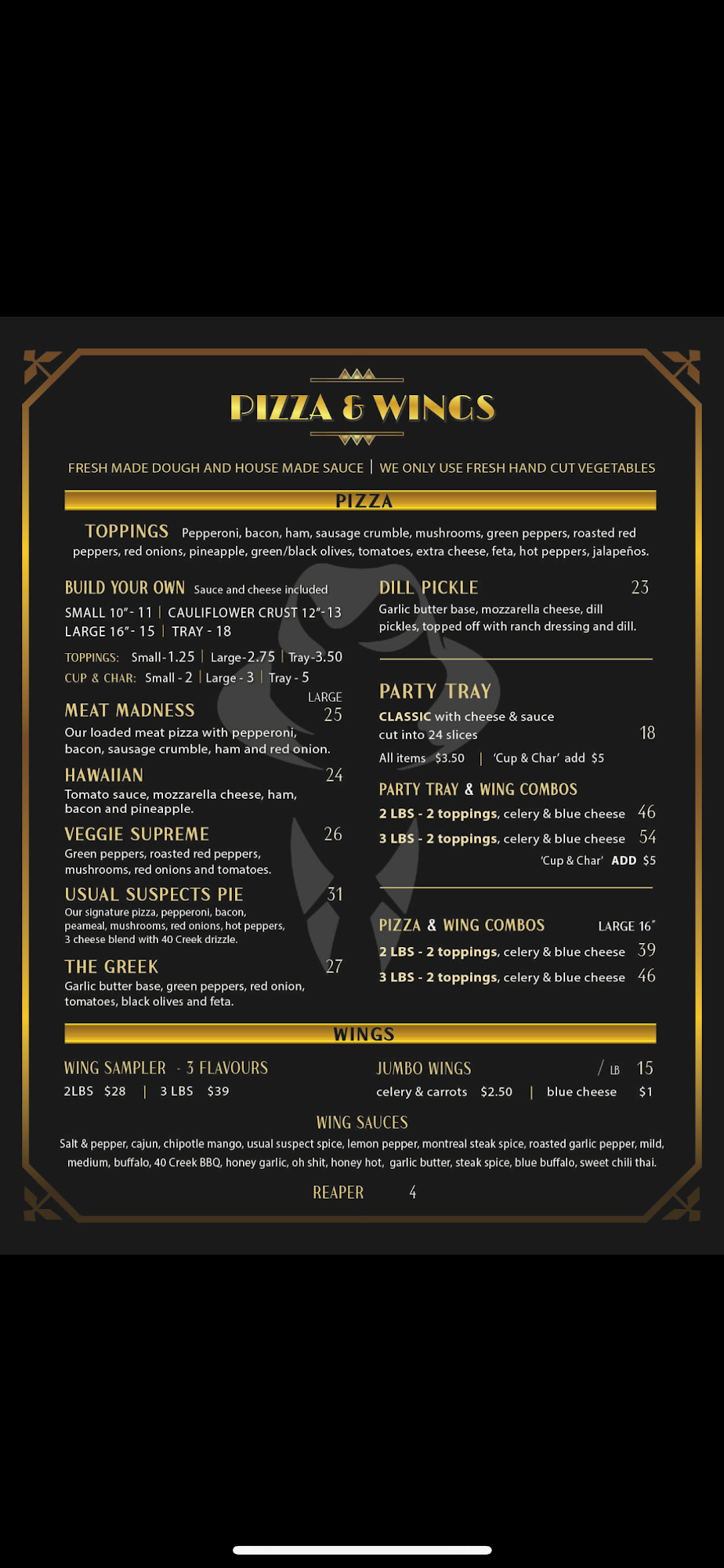 PIZZA & WINGS

FRESH MADE DOUGH AND HOUSE MADE SAUCE | WE ONLY USE FRESH HAND CUT VEGETABLES

PIZZA

TOPPINGS Pepperoni, bacon, ham, sausage crumble, mushrooms, green peppers, roasted red peppers, red onions, pineapple, green/black olives, tomatoes, extra cheese, feta, hot peppers, jalapeños.

BUILD YOUR OWN Sauce and cheese included
SMALL 10"- 11 | CAULIFLOWER CRUST 12"-13
LARGE 16"- 15 | TRAY - 18
TOPPINGS: Small-1.25 | Large-2.75 | Tray-3.50
CUP & CHAR: Small - 2 | Large - 3 | Tray - 5

LARGE
MEAT MADNESS 25
Our loaded meat pizza with pepperoni, bacon, sausage crumble, ham and red onion.

HAWAIIAN 24
Tomato sauce, mozzarella cheese, ham, bacon and pineapple.

VEGGIE SUPREME 26
Green peppers, roasted red peppers, mushrooms, red onions and tomatoes.

USUAL SUSPECTS PIE 31
Our signature pizza, pepperoni, bacon, peameal, mushrooms, red onions, hot peppers, 3 cheese blend with 40 Creek drizzle.

THE GREEK 27
Garlic butter base, green peppers, red onion, tomatoes, black olives and feta.

DILL PICKLE 23
Garlic butter base, mozzarella cheese, dill pickles, topped off with ranch dressing and dill.

PARTY TRAY
CLASSIC with cheese & sauce cut into 24 slices 18
All items $3.50 | 'Cup & Char' add $5

PARTY TRAY & WING COMBOS
2 LBS - 2 toppings, celery & blue cheese 46
3 LBS - 2 toppings, celery & blue cheese 54
'Cup & Char' ADD $5

PIZZA & WING COMBOS LARGE 16"
2 LBS - 2 toppings, celery & blue cheese 39
3 LBS - 2 toppings, celery & blue cheese 46

WINGS

WING SAMPLER - 3 FLAVOURS
2LBS $28 | 3 LBS $39

JUMBO WINGS / LB 15
celery & carrots $2.50 | blue cheese $1

WING SAUCES
Salt & pepper, cajun, chipotle mango, usual suspect spice, lemon pepper, montreal steak spice, roasted garlic pepper, mild, medium, buffalo, 40 Creek BBQ, honey garlic, oh shit, honey hot, garlic butter, steak spice, blue buffalo, sweet chili thai.

REAPER 4